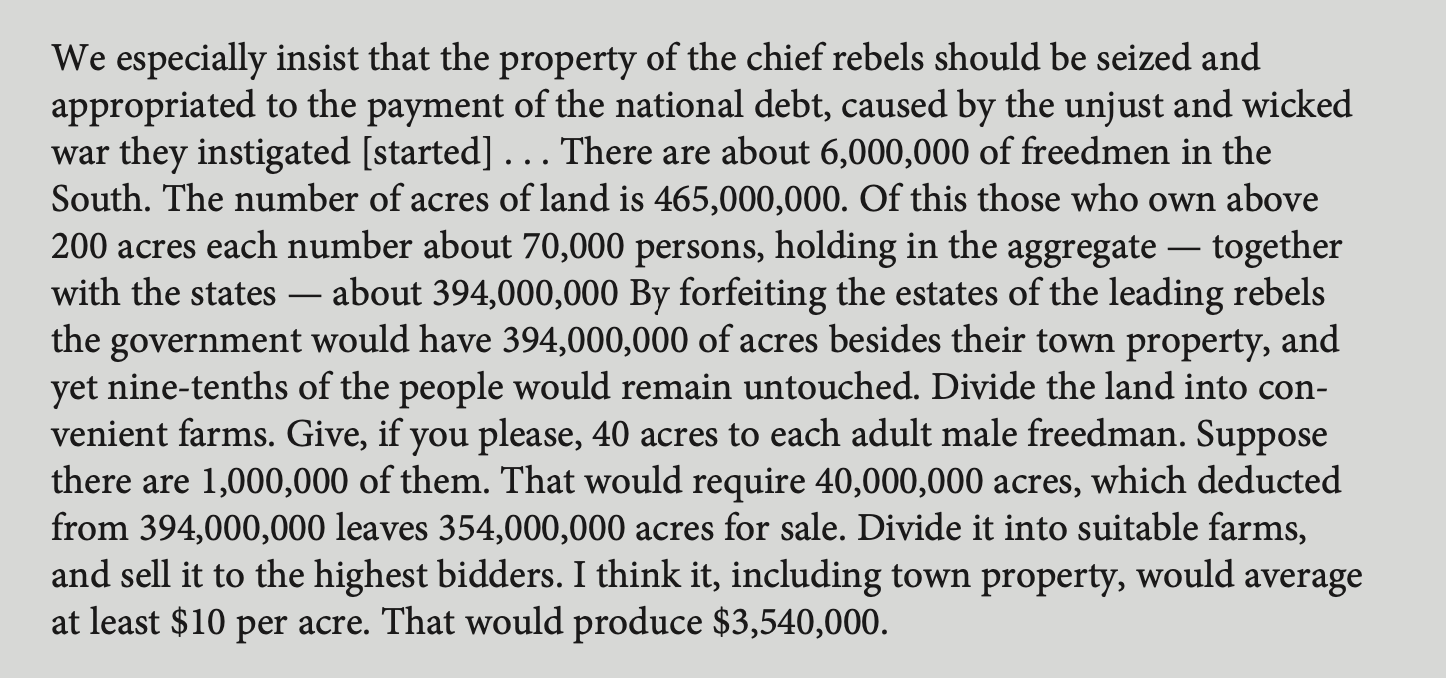 We especially insist that the property of the chief rebels should be seized and appropriated to the payment of the national debt, caused by the unjust and wicked war they instigated [started] . . . There are about 6,000,000 of freedmen in the South. The number of acres of land is 465,000,000. Of this those who own above 200 acres each number about 70,000 persons, holding in the aggregate — together with the states — about 394,000,000 By forfeiting the estates of the leading rebels the government would have 394,000,000 of acres besides their town property, and yet nine-tenths of the people would remain untouched. Divide the land into convenient farms. Give, if you please, 40 acres to each adult male freedman. Suppose there are 1,000,000 of them. That would require 40,000,000 acres, which deducted from 394,000,000 leaves 354,000,000 acres for sale. Divide it into suitable farms, and sell it to the highest bidders. I think it, including town property, would average at least $10 per acre. That would produce $3,540,000.